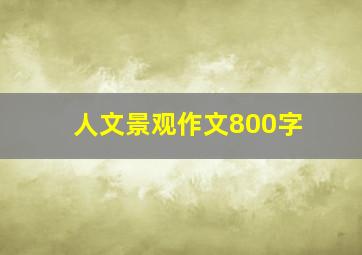 人文景观作文800字